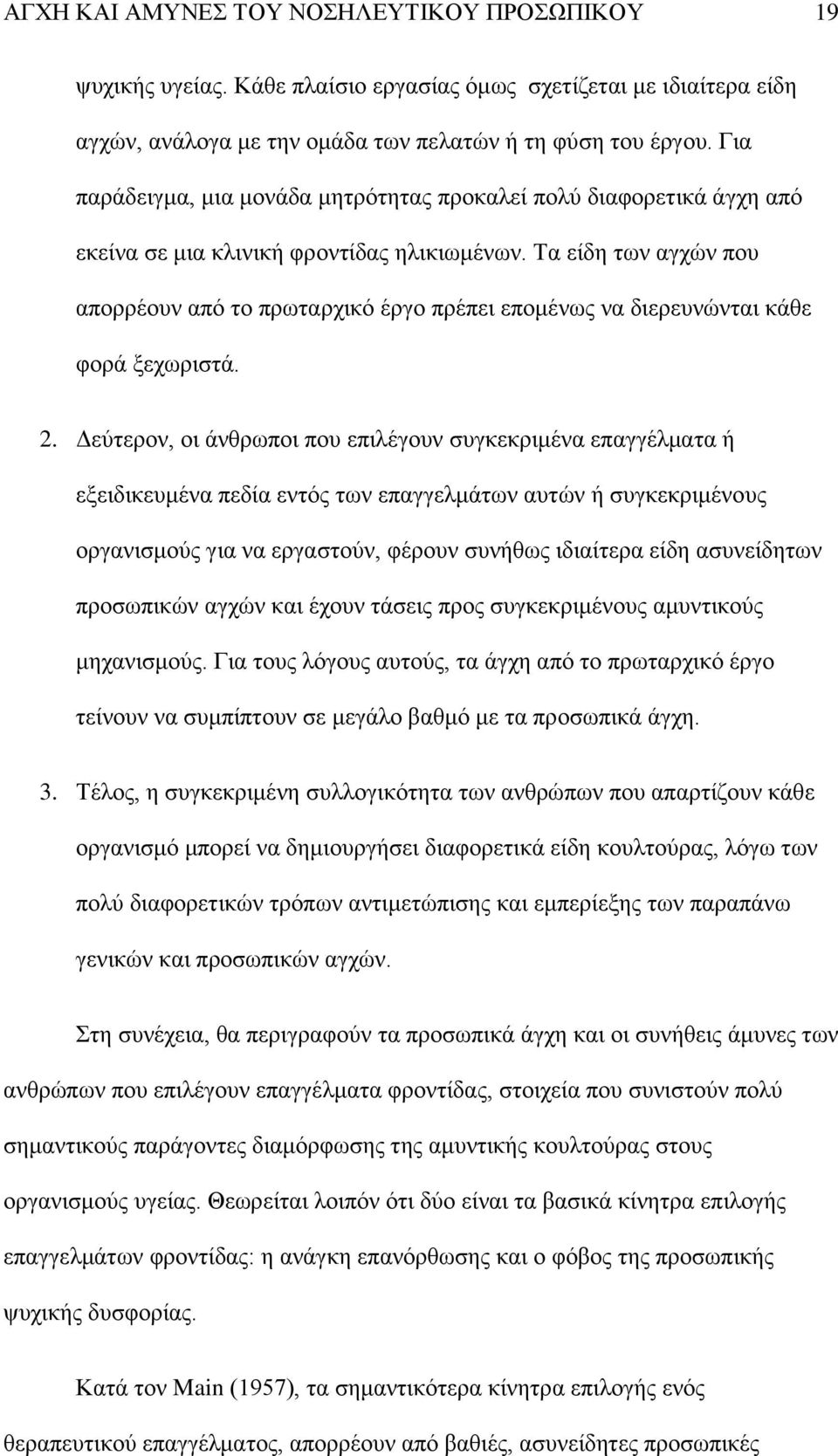 ΑΓΧΗ ΚΑΙ ΑΜΥΝΕΣ ΤΟΥ ΝΟΣΗΛΕΥΤΙΚΟΥ ΠΡΟΣΩΠΙΚΟΥ 19

ψυχικής υγείας. Κάθε πλαίσιο εργασίας όμως σχετίζεται με ιδιαίτερα είδη αγχών, ανάλογα με την ομάδα των πελατών ή τη φύση του έργου. Για παράδειγμα, μια μονάδα μητρότητας προκαλεί πολύ διαφορετικά άγχη από εκείνα σε μια κλινική φροντίδας ηλικιωμένων. Τα είδη των αγχών που απορρέουν από το πρωταρχικό έργο πρέπει επομένως να διερευνώνται κάθε φορά ξεχωριστά.

2. Δεύτερον, οι άνθρωποι που επιλέγουν συγκεκριμένα επαγγέλματα ή εξειδικευμένα πεδία εντός των επαγγελμάτων αυτών ή συγκεκριμένους οργανισμούς για να εργαστούν, φέρουν συνήθως ιδιαίτερα είδη ασυνείδητων προσωπικών αγχών και έχουν τάσεις προς συγκεκριμένους αμυντικούς μηχανισμούς. Για τους λόγους αυτούς, τα άγχη από το πρωταρχικό έργο τείνουν να συμπίπτουν σε μεγάλο βαθμό με τα προσωπικά άγχη.

3. Τέλος, η συγκεκριμένη συλλογικότητα των ανθρώπων που απαρτίζουν κάθε οργανισμό μπορεί να δημιουργήσει διαφορετικά είδη κουλτούρας, λόγω των πολύ διαφορετικών τρόπων αντιμετώπισης και εμπερίεξης των παραπάνω γενικών και προσωπικών αγχών.

Στη συνέχεια, θα περιγραφούν τα προσωπικά άγχη και οι συνήθεις άμυνες των ανθρώπων που επιλέγουν επαγγέλματα φροντίδας, στοιχεία που συνιστούν πολύ σημαντικούς παράγοντες διαμόρφωσης της αμυντικής κουλτούρας στους οργανισμούς υγείας. Θεωρείται λοιπόν ότι δύο είναι τα βασικά κίνητρα επιλογής επαγγελμάτων φροντίδας: η ανάγκη επανόρθωσης και ο φόβος της προσωπικής ψυχικής δυσφορίας.

Κατά τον Main (1957), τα σημαντικότερα κίνητρα επιλογής ενός θεραπευτικού επαγγέλματος, απορρέουν από βαθιές, ασυνείδητες προσωπικές